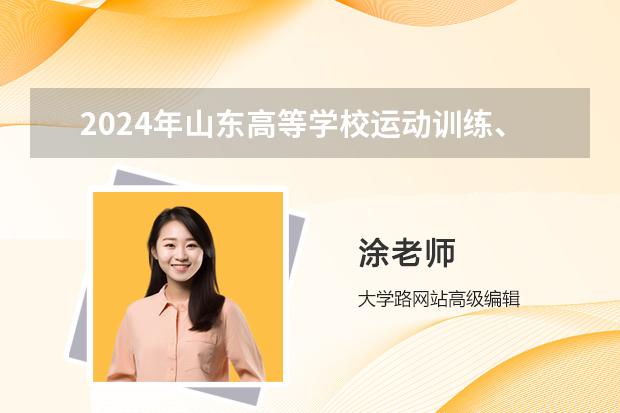 2024年山东高等学校运动训练、

涂老师

大学路网站高级编辑